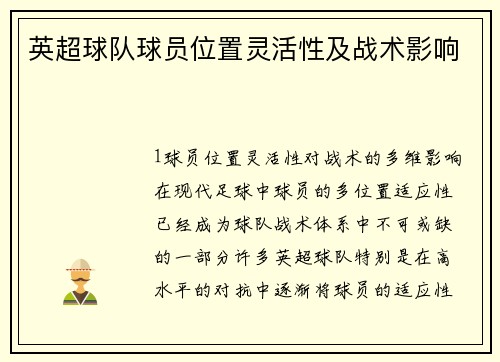 英超球队球员位置灵活性及战术影响

1球员位置灵活性对战术的多维影响在现代足球中球员的多位置适应性已经成为球队战术体系中不可或缺的一部分许多英超球队特别是在高水平的对抗中逐渐将球员的适应性